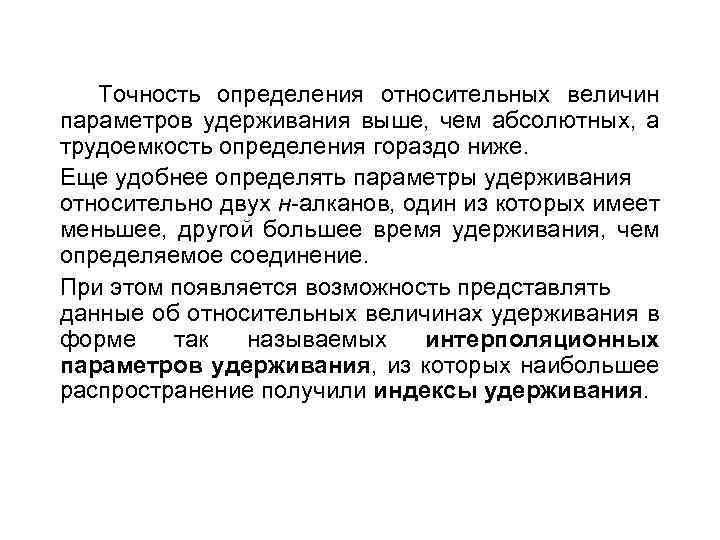 Точность определения относительных величин параметров удерживания выше, чем абсолютных, а трудоемкость определения гораздо ниже.

Еще удобнее определять параметры удерживания относительно двух н-алканов, один из которых имеет меньшее, другой большее время удерживания, чем определяемое соединение.

При этом появляется возможность представлять данные об относительных величинах удерживания в форме так называемых интерполяционных параметров удерживания, из которых наибольшее распространение получили индексы удерживания.